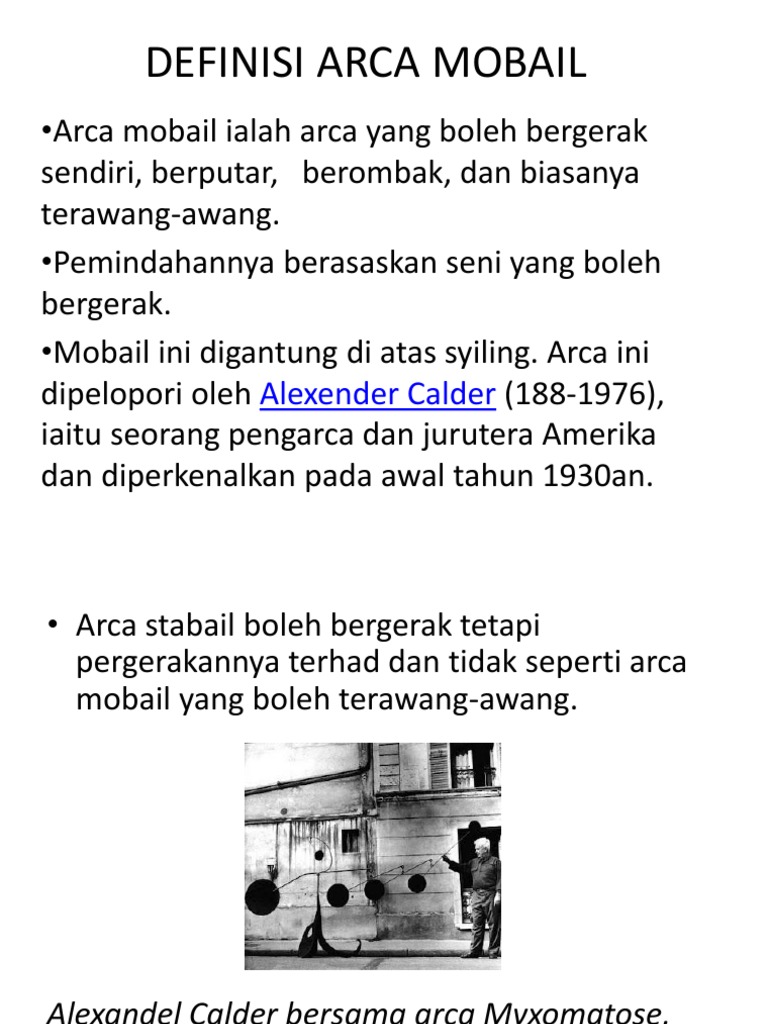 DEFINISI ARCA MOBAIL

•Arca mobail ialah arca yang boleh bergerak sendiri, berputar, berombak, dan biasanya terawang-awang.

•Pemindahannya berasaskan seni yang boleh bergerak.

•Mobail ini digantung di atas syiling. Arca ini dipelopori oleh Alexender Calder (188-1976), iaitu seorang pengarca dan jurutera Amerika dan diperkenalkan pada awal tahun 1930an.

• Arca stabail boleh bergerak tetapi pergerakannya terhad dan tidak seperti arca mobail yang boleh terawang-awang.

Alexandel Calder bersama arca Myxomatose.